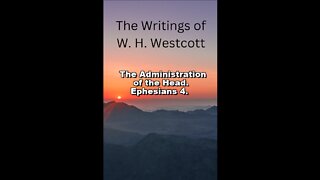 The Writings of W. H. Westcott

The Administration of the Head. Ephesians 4.